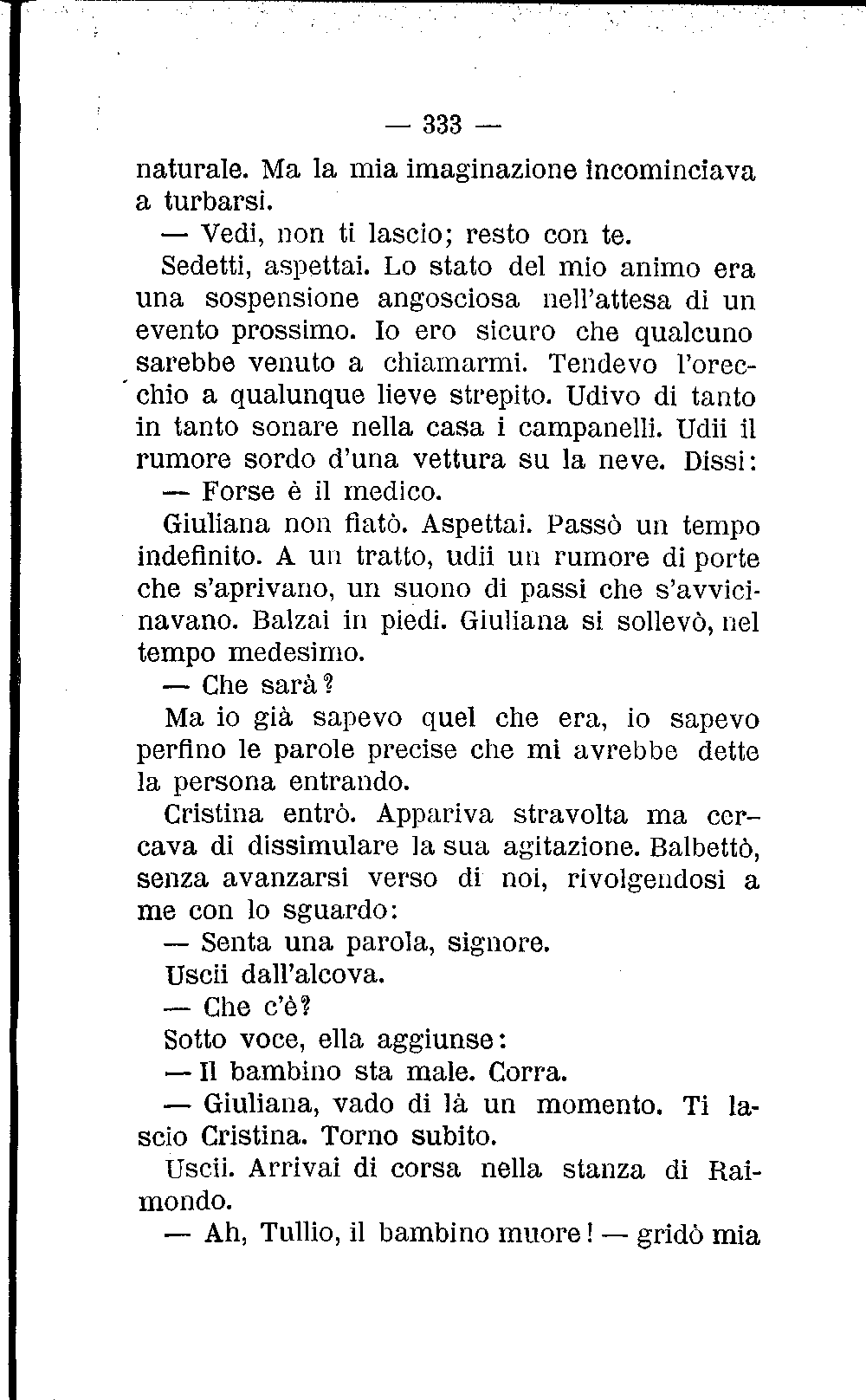 — 333 —

naturale. Ma la mia imaginazione incominciava a turbarsi.

— Vedi, non ti lascio; resto con te.

Sedetti, aspettai. Lo stato del mio animo era una sospensione angosciosa nell'attesa di un evento prossimo. Io ero sicuro che qualcuno sarebbe venuto a chiamarmi. Tendevo l'orecchio a qualunque lieve strepito. Udivo di tanto in tanto sonare nella casa i campanelli. Udii il rumore sordo d'una vettura su la neve. Dissi:

— Forse è il medico.

Giuliana non fiatò. Aspettai. Passò un tempo indefinito. A un tratto, udii un rumore di porte che s'aprivano, un suono di passi che s'avvicinavano. Balzai in piedi. Giuliana si sollevò, nel tempo medesimo.

— Che sarà?

Ma io già sapevo quel che era, io sapevo perfino le parole precise che mi avrebbe dette la persona entrando.

Cristina entrò. Appariva stravolta ma cercava di dissimulare la sua agitazione. Balbettò, senza avanzarsi verso di noi, rivolgendosi a me con lo sguardo:

— Senta una parola, signore.

Uscii dall'alcova.

— Che c'è?

Sotto voce, ella aggiunse:

— Il bambino sta male. Corra.

— Giuliana, vado di là un momento. Ti lascio Cristina. Torno subito.

Uscii. Arrivai di corsa nella stanza di Raimondo.

— Ah, Tullio, il bambino muore! — gridò mia